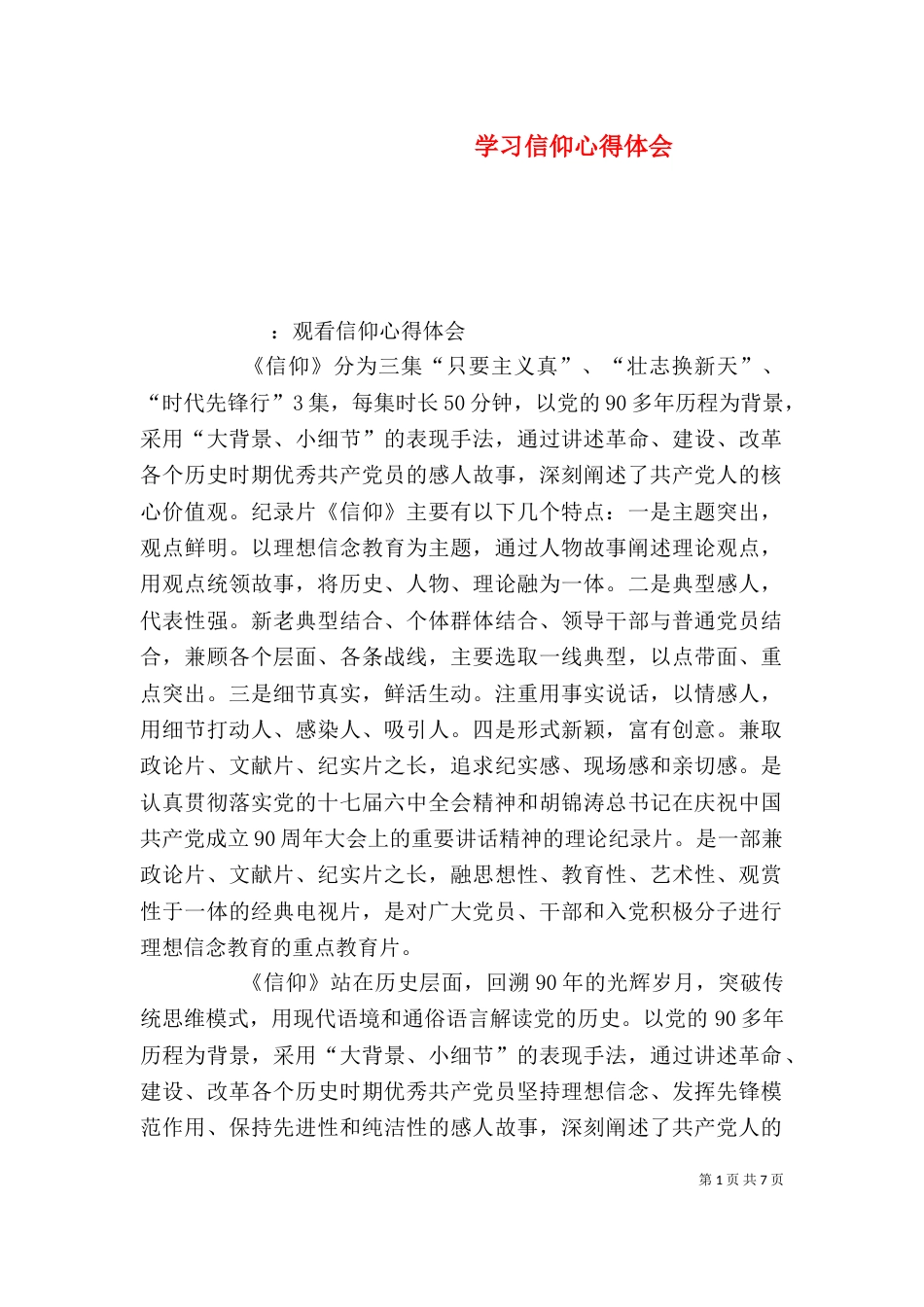 学习信仰心得体会

：观看信仰心得体会

《信仰》分为三集“只要主义真”、“壮志换新天”、“时代先锋行”3集，每集时长50分钟，以党的90多年历程为背景，采用“大背景、小细节”的表现手法，通过讲述革命、建设、改革各个历史时期优秀共产党员的感人故事，深刻阐述了共产党人的核心价值观。纪录片《信仰》主要有以下几个特点：一是主题突出，观点鲜明。以理想信念教育为主题，通过人物故事阐述理论观点，用观点统领故事，将历史、人物、理论融为一体。二是典型感人，代表性强。新老典型结合、个体群体结合、领导干部与普通党员结合，兼顾各个层面、各条战线，主要选取一线典型，以点带面、重点突出。三是细节真实，鲜活生动。注重用事实说话，以情感人，用细节打动人、感染人、吸引人。四是形式新颖，富有创意。兼取政论片、文献片、纪实片之长，追求纪实感、现场感和亲切感。是认真贯彻落实党的十七届六中全会精神和胡锦涛总书记在庆祝中国共产党成立90周年大会上的重要讲话精神的理论纪录片。是一部兼政论片、文献片、纪实片之长，融思想性、教育性、艺术性、观赏性于一体的经典电视片，是对广大党员、干部和入党积极分子进行理想信念教育的重点教育片。

《信仰》站在历史层面，回溯90年的光辉岁月，突破传统思维模式，用现代语境和通俗语言解读党的历史。以党的90多年历程为背景，采用“大背景、小细节”的表现手法，通过讲述革命、建设、改革各个历史时期优秀共产党员坚持理想信念、发挥先锋模范作用、保持先进性和纯洁性的感人故事，深刻阐述了共产党人的

第1页 共7页